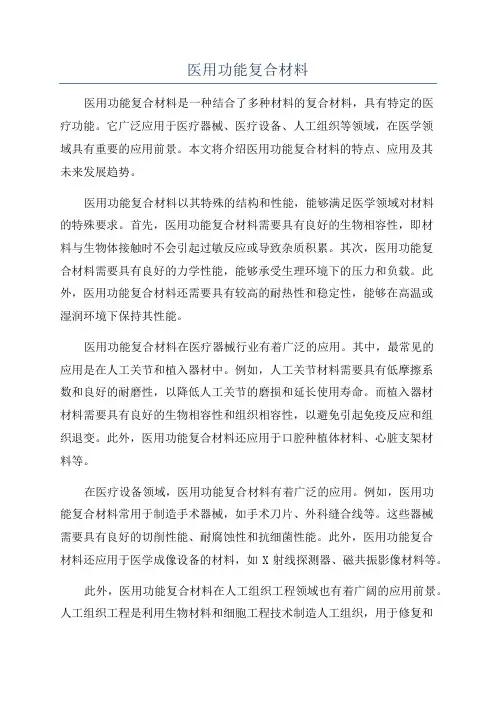 医用功能复合材料

医用功能复合材料是一种结合了多种材料的复合材料，具有特定的医疗功能。它广泛应用于医疗器械、医疗设备、人工组织等领域，在医学领域具有重要的应用前景。本文将介绍医用功能复合材料的特点、应用及其未来发展趋势。

医用功能复合材料以其特殊的结构和性能，能够满足医学领域对材料的特殊要求。首先，医用功能复合材料需要具有良好的生物相容性，即材料与生物体接触时不会引起过敏反应或导致杂质积累。其次，医用功能复合材料需要具有良好的力学性能，能够承受生理环境下的压力和负载。此外，医用功能复合材料还需要具有较高的耐热性和稳定性，能够在高温或湿润环境下保持其性能。

医用功能复合材料在医疗器械行业有着广泛的应用。其中，最常见的应用是在人工关节和植入器材中。例如，人工关节材料需要具有低摩擦系数和良好的耐磨性，以降低人工关节的磨损和延长使用寿命。而植入器材材料需要具有良好的生物相容性和组织相容性，以避免引起免疫反应和组织退变。此外，医用功能复合材料还应用于口腔种植体材料、心脏支架材料等。

在医疗设备领域，医用功能复合材料有着广泛的应用。例如，医用功能复合材料常用于制造手术器械，如手术刀片、外科缝合线等。这些器械需要具有良好的切削性能、耐腐蚀性和抗细菌性能。此外，医用功能复合材料还应用于医学成像设备的材料，如 X 射线探测器、磁共振影像材料等。

此外，医用功能复合材料在人工组织工程领域也有着广阔的应用前景。人工组织工程是利用生物材料和细胞工程技术制造人工组织，用于修复和